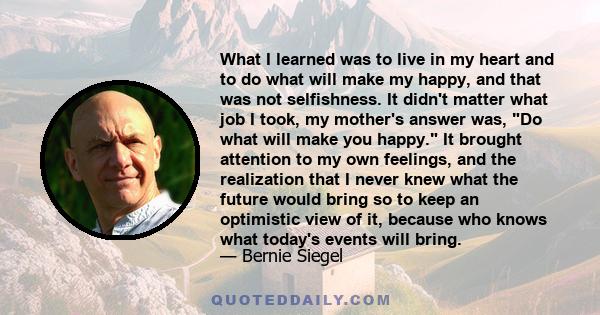 What I learned was to live in my heart and to do what will make my happy, and that was not selfishness. It didn't matter what job I took, my mother's answer was, "Do what will make you happy." It brought attention to my own feelings, and the realization that I never knew what the future would bring so to keep an optimistic view of it, because who knows what today's events will bring.
— Bernie Siegel

QUOTEDDAILY.COM